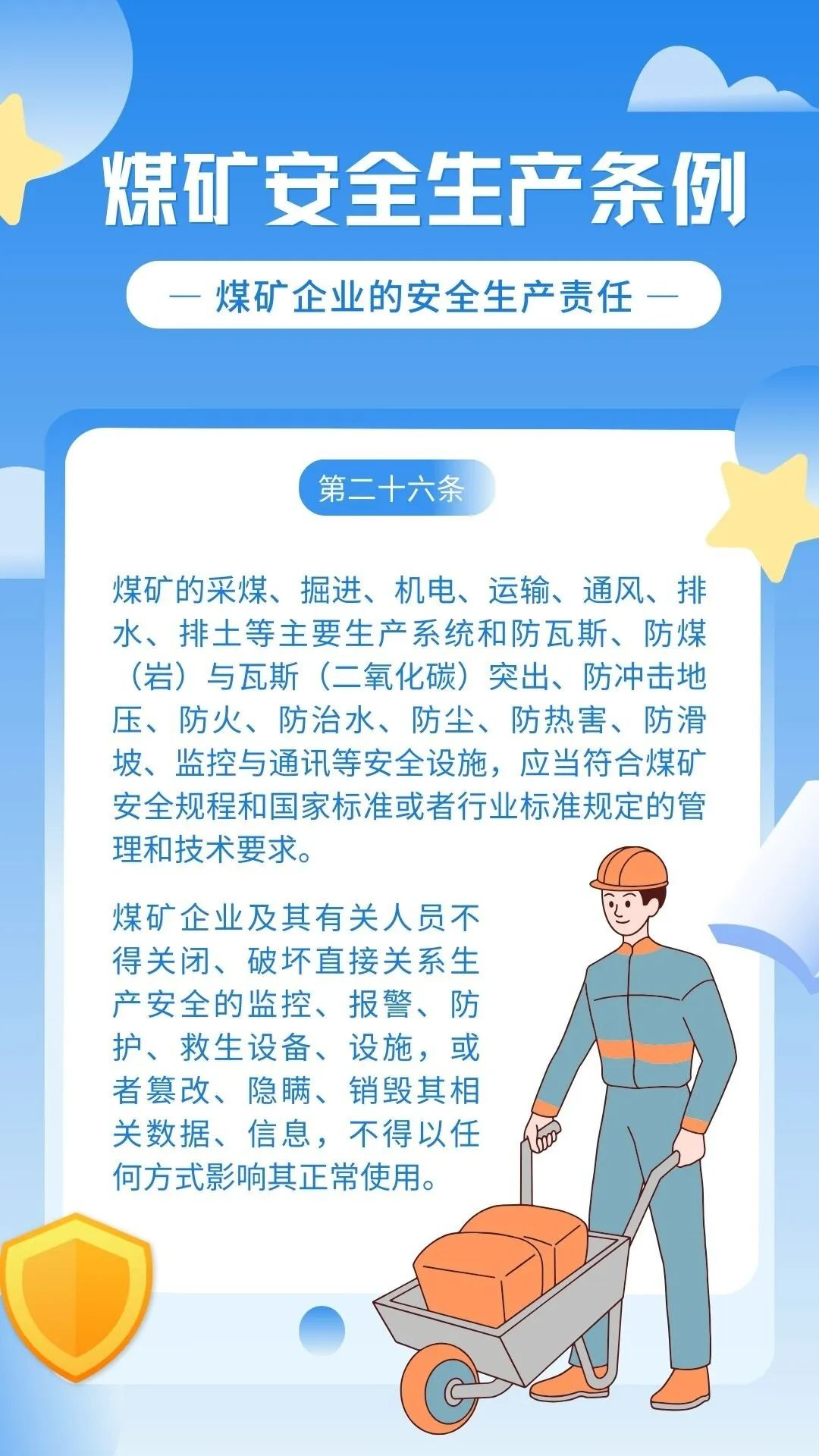 煤矿安全生产条例

— 煤矿企业的安全生产责任 —

第二十六条

煤矿的采煤、掘进、机电、运输、通风、排水、排土等主要生产系统和防瓦斯、防煤（岩）与瓦斯（二氧化碳）突出、防冲击地压、防火、防治水、防尘、防热害、防滑坡、监控与通讯等安全设施，应当符合煤矿安全规程和国家标准或者行业标准规定的管理和技术要求。

煤矿企业及其有关人员不得关闭、破坏直接关系生产安全的监控、报警、防护、救生设备、设施，或者篡改、隐瞒、销毁其相关数据、信息，不得以任何方式影响其正常使用。